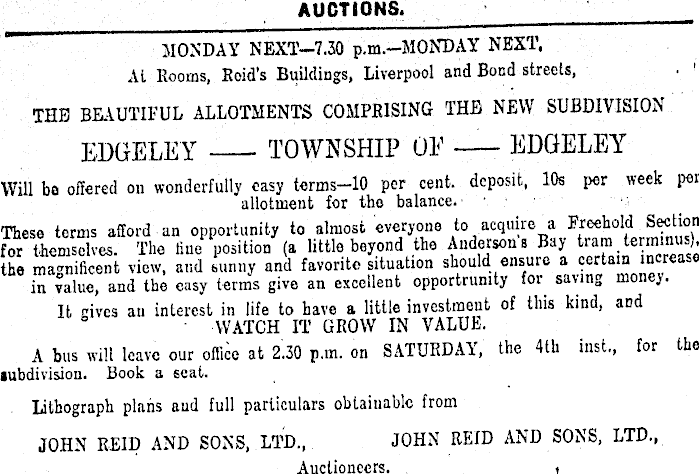 AUCTIONS.

MONDAY NEXT—7.30 p.m.—MONDAY NEXT,
At Rooms, Reid's Buildings, Liverpool and Bond streets,

THE BEAUTIFUL ALLOTMENTS COMPRISING THE NEW SUBDIVISION

EDGELEY —— TOWNSHIP OF —— EDGELEY

Will be offered on wonderfully easy terms—10 per cent. deposit, 10s per week per allotment for the balance.

These terms afford an opportunity to almost everyone to acquire a Freehold Section for themselves. The fine position (a little beyond the Anderson's Bay tram terminus), the magnificent view, and sunny and favorite situation should ensure a certain increase in value, and the easy terms give an excellent opportrunity for saving money.

It gives an interest in life to have a little investment of this kind, and WATCH IT GROW IN VALUE.

A bus will leave our office at 2.30 p.m. on SATURDAY, the 4th inst., for the subdivision. Book a seat.

Lithograph plans and full particulars obtainable from

JOHN REID AND SONS, LTD., JOHN REID AND SONS, LTD.,

Auctioneers.